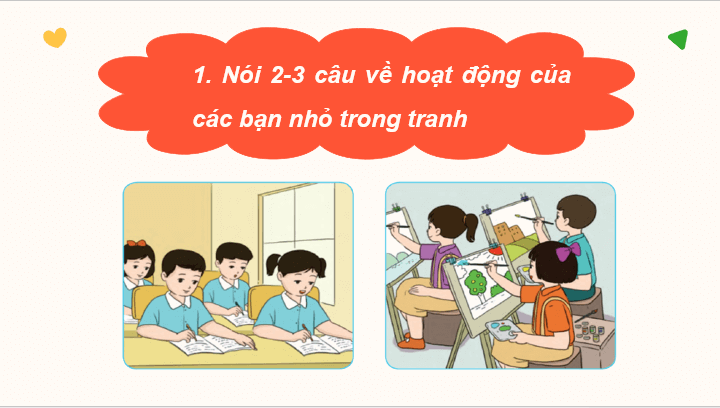 1. Nói 2-3 câu về hoạt động của các bạn nhỏ trong tranh